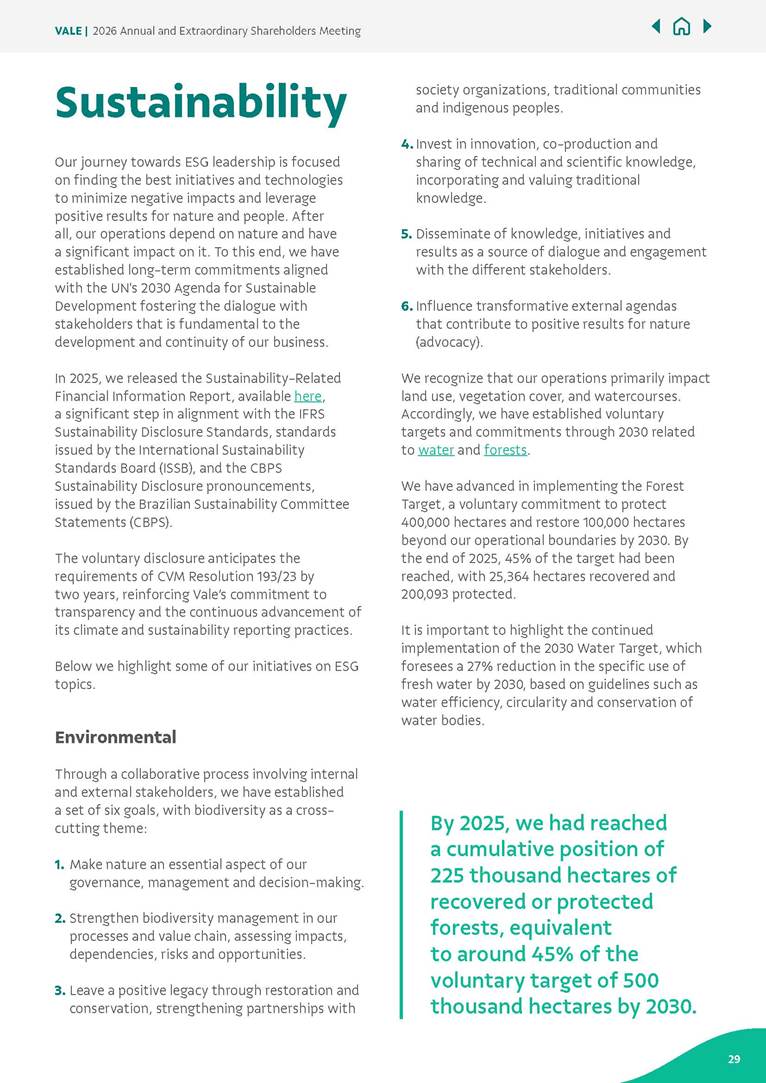 VALE | 2026 Annual and Extraordinary Shareholders Meeting

Sustainability

Our journey towards ESG leadership is focused on finding the best initiatives and technologies to minimize negative impacts and leverage positive results for nature and people. After all, our operations depend on nature and have a significant impact on it. To this end, we have established long-term commitments aligned with the UN's 2030 Agenda for Sustainable Development fostering the dialogue with stakeholders that is fundamental to the development and continuity of our business.

In 2025, we released the Sustainability-Related Financial Information Report, available here, a significant step in alignment with the IFRS Sustainability Disclosure Standards, standards issued by the International Sustainability Standards Board (ISSB), and the CBPS Sustainability Disclosure pronouncements, issued by the Brazilian Sustainability Committee Statements (CBPS).

The voluntary disclosure anticipates the requirements of CVM Resolution 193/23 by two years, reinforcing Vale's commitment to transparency and the continuous advancement of its climate and sustainability reporting practices.

Below we highlight some of our initiatives on ESG topics.

Environmental

Through a collaborative process involving internal and external stakeholders, we have established a set of six goals, with biodiversity as a cross-cutting theme:

1. Make nature an essential aspect of our governance, management and decision-making.

2. Strengthen biodiversity management in our processes and value chain, assessing impacts, dependencies, risks and opportunities.

3. Leave a positive legacy through restoration and conservation, strengthening partnerships with society organizations, traditional communities and indigenous peoples.

4. Invest in innovation, co-production and sharing of technical and scientific knowledge, incorporating and valuing traditional knowledge.

5. Disseminate of knowledge, initiatives and results as a source of dialogue and engagement with the different stakeholders.

6. Influence transformative external agendas that contribute to positive results for nature (advocacy).

We recognize that our operations primarily impact land use, vegetation cover, and watercourses. Accordingly, we have established voluntary targets and commitments through 2030 related to water and forests.

We have advanced in implementing the Forest Target, a voluntary commitment to protect 400,000 hectares and restore 100,000 hectares beyond our operational boundaries by 2030. By the end of 2025, 45% of the target had been reached, with 25,364 hectares recovered and 200,093 protected.

It is important to highlight the continued implementation of the 2030 Water Target, which foresees a 27% reduction in the specific use of fresh water by 2030, based on guidelines such as water efficiency, circularity and conservation of water bodies.

By 2025, we had reached a cumulative position of 225 thousand hectares of recovered or protected forests, equivalent to around 45% of the voluntary target of 500 thousand hectares by 2030.

29